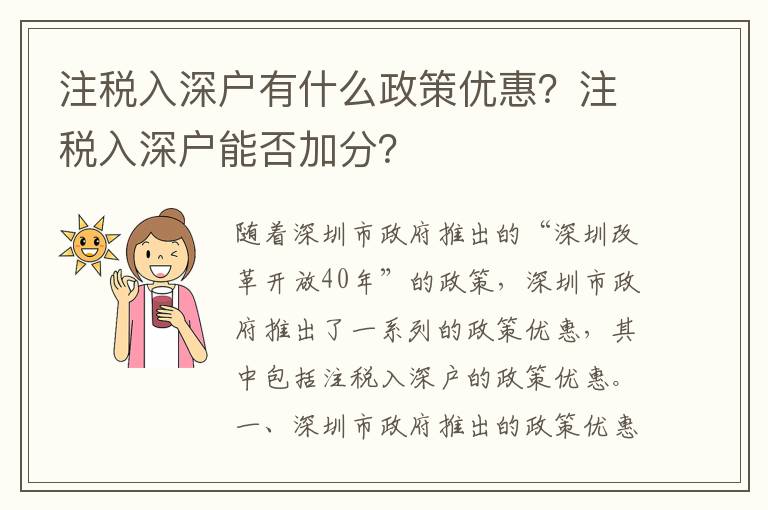 注税入深户有什么政策优惠？注税入深户能否加分？

随着深圳市政府推出的“深圳改革开放40年”的政策，深圳市政府推出了一系列的政策优惠，其中包括注税入深户的政策优惠。

一、深圳市政府推出的政策优惠